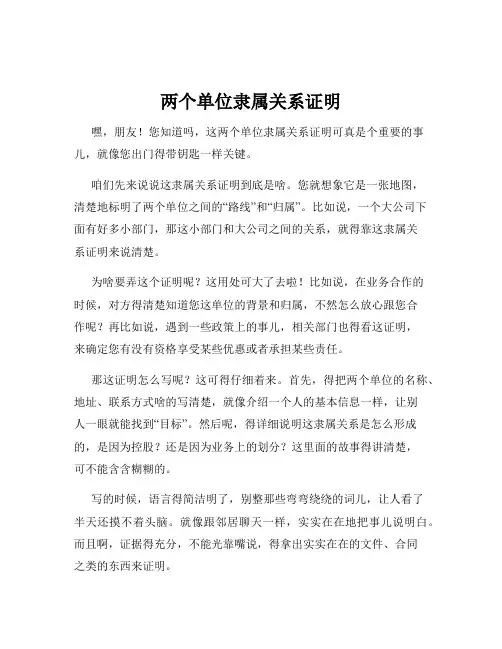 两个单位隶属关系证明

嘿，朋友！您知道吗，这两个单位隶属关系证明可真是个重要的事儿，就像您出门得带钥匙一样关键。

咱们先来说说这隶属关系证明到底是啥。您就想象它是一张地图，清楚地标明了两个单位之间的“路线”和“归属”。比如说，一个大公司下面有好多小部门，那这小部门和大公司之间的关系，就得靠这隶属关系证明来说清楚。

为啥要弄这个证明呢？这用处可大了去啦！比如说，在业务合作的时候，对方得清楚知道您这单位的背景和归属，不然怎么放心跟您合作呢？再比如说，遇到一些政策上的事儿，相关部门也得看这证明，来确定您有没有资格享受某些优惠或者承担某些责任。

那这证明怎么写呢？这可得仔细着来。首先，得把两个单位的名称、地址、联系方式啥的写清楚，就像介绍一个人的基本信息一样，让别人一眼就能找到“目标”。然后呢，得详细说明这隶属关系是怎么形成的，是因为控股？还是因为业务上的划分？这里面的故事得讲清楚，可不能含含糊糊的。

写的时候，语言得简洁明了，别整那些弯弯绕绕的词儿，让人看了半天还摸不着头脑。就像跟邻居聊天一样，实实在在地把事儿说明白。而且啊，证据得充分，不能光靠嘴说，得拿出实实在在的文件、合同之类的东西来证明。